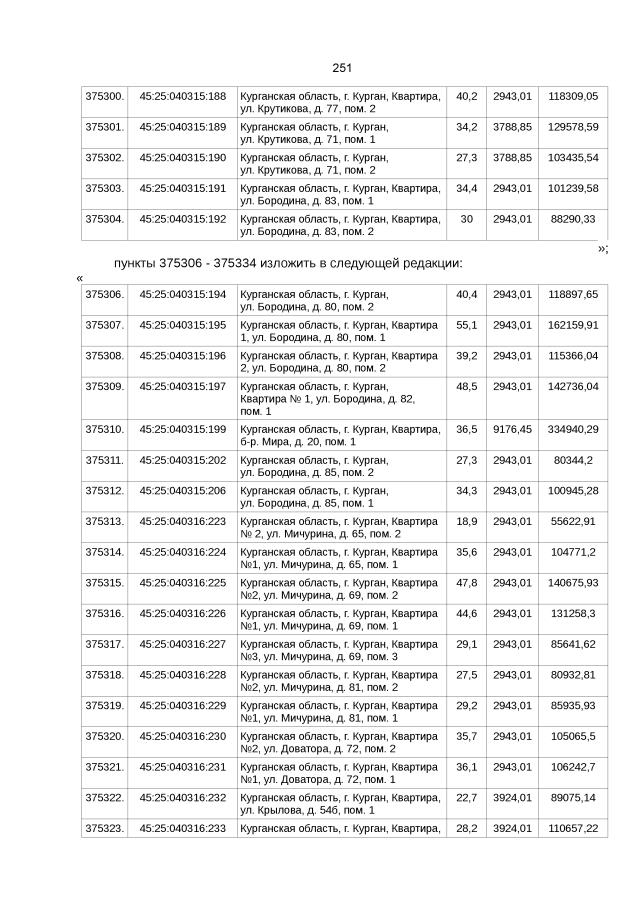 251

| 375300. | 45:25:040315:188 | Курганская область, г. Курган, Квартира, ул. Крутикова, д. 77, пом. 2 | 40,2 | 2943,01 | 118309,05 |
|---|---|---|---|---|---|
| 375301. | 45:25:040315:189 | Курганская область, г. Курган, ул. Крутикова, д. 71, пом. 1 | 34,2 | 3788,85 | 129578,59 |
| 375302. | 45:25:040315:190 | Курганская область, г. Курган, ул. Крутикова, д. 71, пом. 2 | 27,3 | 3788,85 | 103435,54 |
| 375303. | 45:25:040315:191 | Курганская область, г. Курган, Квартира, ул. Бородина, д. 83, пом. 1 | 34,4 | 2943,01 | 101239,58 |
| 375304. | 45:25:040315:192 | Курганская область, г. Курган, Квартира, ул. Бородина, д. 83, пом. 2 | 30 | 2943,01 | 88290,33 |

»;

пункты 375306 - 375334 изложить в следующей редакции:

«

| 375306. | 45:25:040315:194 | Курганская область, г. Курган, ул. Бородина, д. 80, пом. 2 | 40,4 | 2943,01 | 118897,65 |
|---|---|---|---|---|---|
| 375307. | 45:25:040315:195 | Курганская область, г. Курган, Квартира 1, ул. Бородина, д. 80, пом. 1 | 55,1 | 2943,01 | 162159,91 |
| 375308. | 45:25:040315:196 | Курганская область, г. Курган, Квартира 2, ул. Бородина, д. 80, пом. 2 | 39,2 | 2943,01 | 115366,04 |
| 375309. | 45:25:040315:197 | Курганская область, г. Курган, Квартира № 1, ул. Бородина, д. 82, пом. 1 | 48,5 | 2943,01 | 142736,04 |
| 375310. | 45:25:040315:199 | Курганская область, г. Курган, Квартира, б-р. Мира, д. 20, пом. 1 | 36,5 | 9176,45 | 334940,29 |
| 375311. | 45:25:040315:202 | Курганская область, г. Курган, ул. Бородина, д. 85, пом. 2 | 27,3 | 2943,01 | 80344,2 |
| 375312. | 45:25:040315:206 | Курганская область, г. Курган, ул. Бородина, д. 85, пом. 1 | 34,3 | 2943,01 | 100945,28 |
| 375313. | 45:25:040316:223 | Курганская область, г. Курган, Квартира № 2, ул. Мичурина, д. 65, пом. 2 | 18,9 | 2943,01 | 55622,91 |
| 375314. | 45:25:040316:224 | Курганская область, г. Курган, Квартира №1, ул. Мичурина, д. 65, пом. 1 | 35,6 | 2943,01 | 104771,2 |
| 375315. | 45:25:040316:225 | Курганская область, г. Курган, Квартира №2, ул. Мичурина, д. 69, пом. 2 | 47,8 | 2943,01 | 140675,93 |
| 375316. | 45:25:040316:226 | Курганская область, г. Курган, Квартира №1, ул. Мичурина, д. 69, пом. 1 | 44,6 | 2943,01 | 131258,3 |
| 375317. | 45:25:040316:227 | Курганская область, г. Курган, Квартира №3, ул. Мичурина, д. 69, пом. 3 | 29,1 | 2943,01 | 85641,62 |
| 375318. | 45:25:040316:228 | Курганская область, г. Курган, Квартира №2, ул. Мичурина, д. 81, пом. 2 | 27,5 | 2943,01 | 80932,81 |
| 375319. | 45:25:040316:229 | Курганская область, г. Курган, Квартира №1, ул. Мичурина, д. 81, пом. 1 | 29,2 | 2943,01 | 85935,93 |
| 375320. | 45:25:040316:230 | Курганская область, г. Курган, Квартира №2, ул. Доватора, д. 72, пом. 2 | 35,7 | 2943,01 | 105065,5 |
| 375321. | 45:25:040316:231 | Курганская область, г. Курган, Квартира №1, ул. Доватора, д. 72, пом. 1 | 36,1 | 2943,01 | 106242,7 |
| 375322. | 45:25:040316:232 | Курганская область, г. Курган, Квартира, ул. Крылова, д. 54б, пом. 1 | 22,7 | 3924,01 | 89075,14 |
| 375323. | 45:25:040316:233 | Курганская область, г. Курган, Квартира, | 28,2 | 3924,01 | 110657,22 |